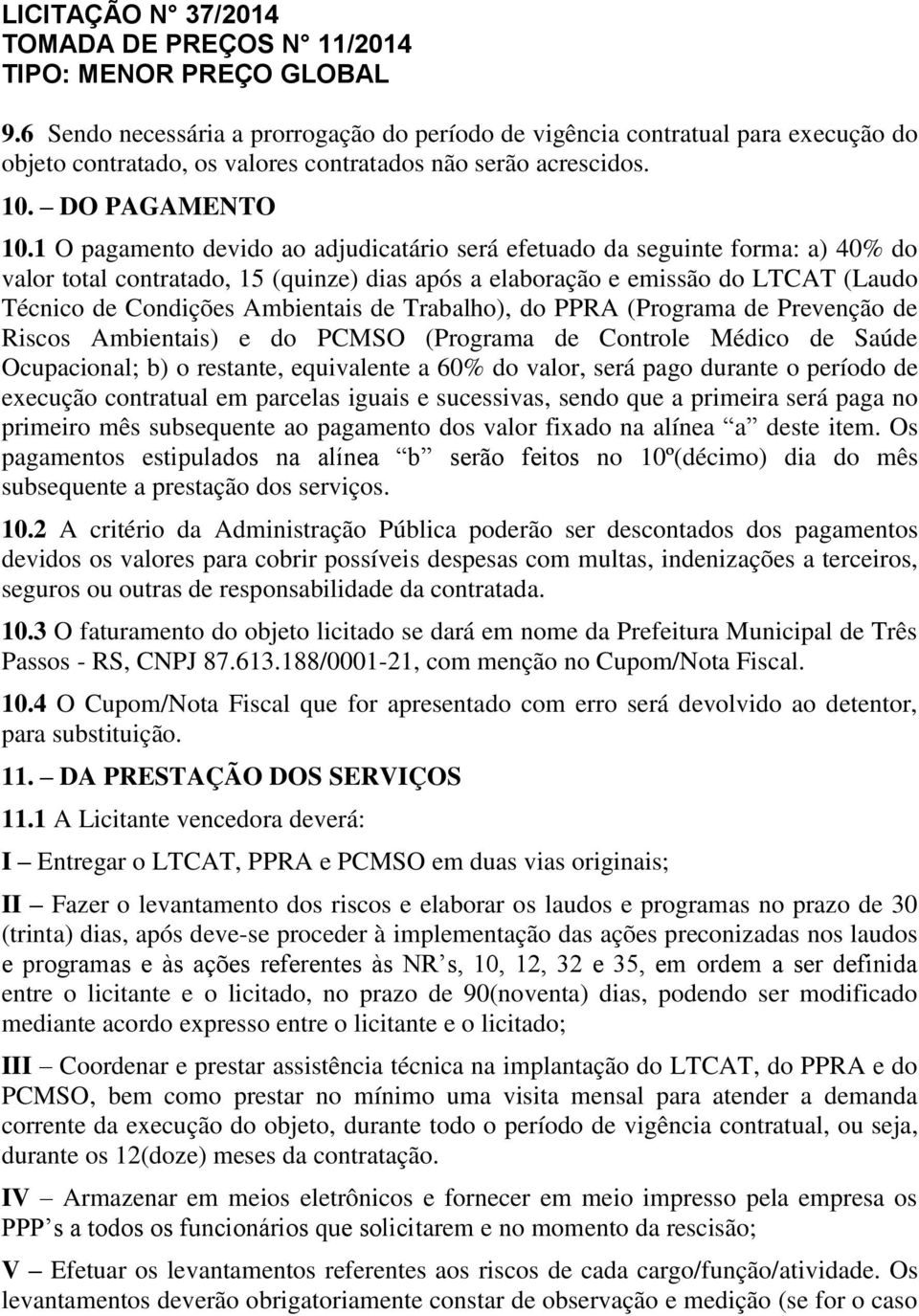 LICITAÇÃO N° 37/2014
TOMADA DE PREÇOS N° 11/2014
TIPO: MENOR PREÇO GLOBAL

9.6 Sendo necessária a prorrogação do período de vigência contratual para execução do objeto contratado, os valores contratados não serão acrescidos.

10. – DO PAGAMENTO

10.1 O pagamento devido ao adjudicatário será efetuado da seguinte forma: a) 40% do valor total contratado, 15 (quinze) dias após a elaboração e emissão do LTCAT (Laudo Técnico de Condições Ambientais de Trabalho), do PPRA (Programa de Prevenção de Riscos Ambientais) e do PCMSO (Programa de Controle Médico de Saúde Ocupacional; b) o restante, equivalente a 60% do valor, será pago durante o período de execução contratual em parcelas iguais e sucessivas, sendo que a primeira será paga no primeiro mês subsequente ao pagamento dos valor fixado na alínea “a” deste item. Os pagamentos estipulados na alínea “b” serão feitos no 10º(décimo) dia do mês subsequente a prestação dos serviços.

10.2 A critério da Administração Pública poderão ser descontados dos pagamentos devidos os valores para cobrir possíveis despesas com multas, indenizações a terceiros, seguros ou outras de responsabilidade da contratada.

10.3 O faturamento do objeto licitado se dará em nome da Prefeitura Municipal de Três Passos - RS, CNPJ 87.613.188/0001-21, com menção no Cupom/Nota Fiscal.

10.4 O Cupom/Nota Fiscal que for apresentado com erro será devolvido ao detentor, para substituição.

11. – DA PRESTAÇÃO DOS SERVIÇOS

11.1 A Licitante vencedora deverá:

I – Entregar o LTCAT, PPRA e PCMSO em duas vias originais;

II – Fazer o levantamento dos riscos e elaborar os laudos e programas no prazo de 30 (trinta) dias, após deve-se proceder à implementação das ações preconizadas nos laudos e programas e às ações referentes às NR’s, 10, 12, 32 e 35, em ordem a ser definida entre o licitante e o licitado, no prazo de 90(noventa) dias, podendo ser modificado mediante acordo expresso entre o licitante e o licitado;

III – Coordenar e prestar assistência técnica na implantação do LTCAT, do PPRA e do PCMSO, bem como prestar no mínimo uma visita mensal para atender a demanda corrente da execução do objeto, durante todo o período de vigência contratual, ou seja, durante os 12(doze) meses da contratação.

IV – Armazenar em meios eletrônicos e fornecer em meio impresso pela empresa os PPP’s a todos os funcionários que solicitarem e no momento da rescisão;

V – Efetuar os levantamentos referentes aos riscos de cada cargo/função/atividade. Os levantamentos deverão obrigatoriamente constar de observação e medição (se for o caso